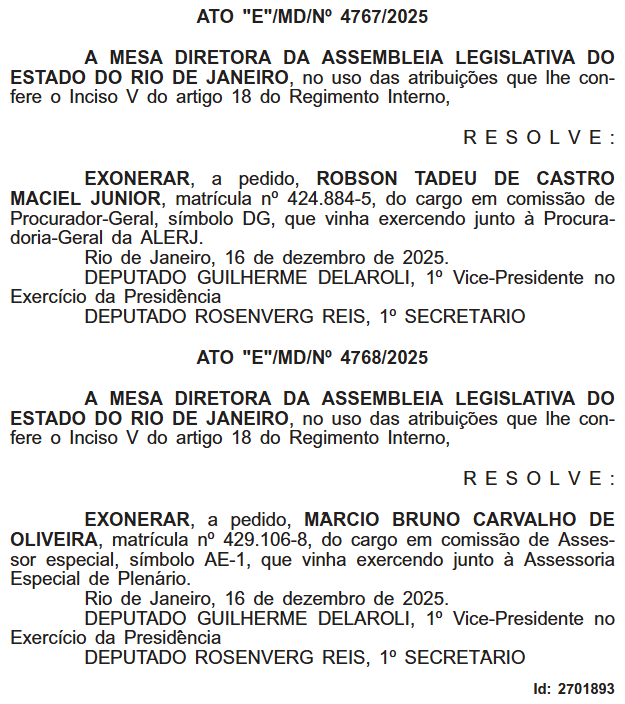 ATO "E"/MD/Nº 4767/2025

A MESA DIRETORA DA ASSEMBLEIA LEGISLATIVA DO ESTADO DO RIO DE JANEIRO, no uso das atribuições que lhe confere o Inciso V do artigo 18 do Regimento Interno,

R E S O L V E :

EXONERAR, a pedido, ROBSON TADEU DE CASTRO MACIEL JUNIOR, matrícula nº 424.884-5, do cargo em comissão de Procurador-Geral, símbolo DG, que vinha exercendo junto à Procuradoria-Geral da ALERJ.
Rio de Janeiro, 16 de dezembro de 2025.
DEPUTADO GUILHERME DELAROLI, 1º Vice-Presidente no Exercício da Presidência
DEPUTADO ROSENVERG REIS, 1º SECRETARIO

ATO "E"/MD/Nº 4768/2025

A MESA DIRETORA DA ASSEMBLEIA LEGISLATIVA DO ESTADO DO RIO DE JANEIRO, no uso das atribuições que lhe confere o Inciso V do artigo 18 do Regimento Interno,

R E S O L V E :

EXONERAR, a pedido, MARCIO BRUNO CARVALHO DE OLIVEIRA, matrícula nº 429.106-8, do cargo em comissão de Assessor especial, símbolo AE-1, que vinha exercendo junto à Assessoria Especial de Plenário.
Rio de Janeiro, 16 de dezembro de 2025.
DEPUTADO GUILHERME DELAROLI, 1º Vice-Presidente no Exercício da Presidência
DEPUTADO ROSENVERG REIS, 1º SECRETARIO

Id: 2701893